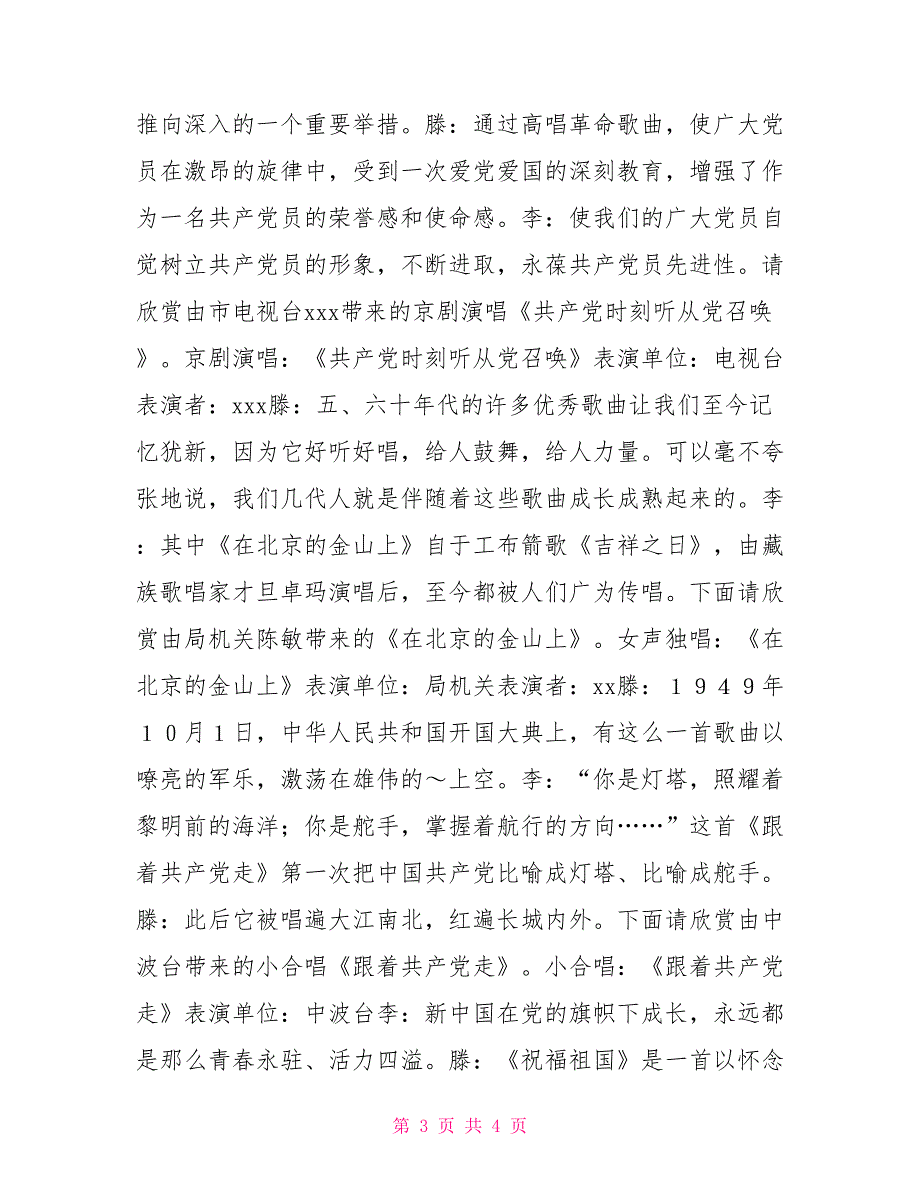 推向深入的一个重要举措。滕：通过高唱革命歌曲，使广大党员在激昂的旋律中，受到一次爱党爱国的深刻教育，增强了作为一名共产党员的荣誉感和使命感。李：使我们的广大党员自觉树立共产党员的形象，不断进取，永葆共产党员先进性。请欣赏由市电视台xxx带来的京剧演唱《共产党时刻听从党召唤》。京剧演唱：《共产党时刻听从党召唤》表演单位：电视台表演者：xxx滕：五、六十年代的许多优秀歌曲让我们至今记忆犹新，因为它好听好唱，给人鼓舞，给人力量。可以毫不夸张地说，我们几代人就是伴随着这些歌曲成长成熟起来的。李：其中《在北京的金山上》自于工布箭歌《吉祥之日》，由藏族歌唱家才旦卓玛演唱后，至今都被人们广为传唱。下面请欣赏由局机关陈敏带来的《在北京的金山上》。女声独唱：《在北京的金山上》表演单位：局机关表演者：xx滕：１９４９年１０月１日，中华人民共和国开国大典上，有这么一首歌曲以嘹亮的军乐，激荡在雄伟的～上空。李：“你是灯塔，照耀着黎明前的海洋；你是舵手，掌握着航行的方向……”这首《跟着共产党走》第一次把中国共产党比喻成灯塔、比喻成舵手。滕：此后它被唱遍大江南北，红遍长城内外。下面请欣赏由中波台带来的小合唱《跟着共产党走》。小合唱：《跟着共产党走》表演单位：中波台李：新中国在党的旗帜下成长，永远都是那么青春永驻、活力四溢。滕：《祝福祖国》是一首以怀念

第 3 页 共 4 页